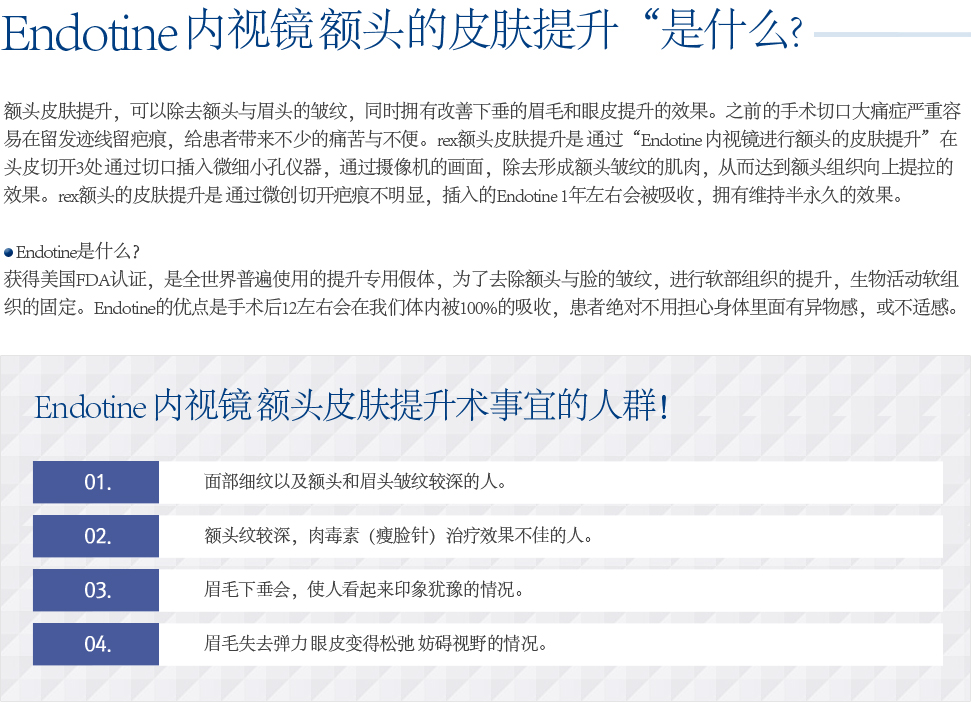 Endotine内视镜额头的皮肤提升“是什么?

额头皮肤提升，可以除去额头与眉头的皱纹，同时拥有改善下垂的眉毛和眼皮提升的效果。之前的手术切口大痛症严重容易在留发迹线留疤痕，给患者带来不少的痛苦与不便。rex额头皮肤提升是通过“Endotine内视镜进行额头的皮肤提升”在头皮切开3处通过切口插入微细小孔仪器，通过摄像机的画面，除去形成额头皱纹的肌肉，从而达到额头组织向上提拉的效果。rex额头的皮肤提升是通过微创切开疤痕不明显，插入的Endotine1年左右会被吸收，拥有维持半永久的效果。

• Endotine是什么？
获得美国FDA认证，是全世界普遍使用的提升专用假体，为了去除额头与脸的皱纹，进行软部组织的提升，生物活动软组织的固定。Endotine的优点是手术后12左右会在我们体内被100%的吸收，患者绝对不用担心身体里面有异物感，或不适感。

Endotine内视镜额头皮肤提升术事宜的人群!

01. 面部细纹以及额头和眉头皱纹较深的人。

02. 额头纹较深，肉毒素（瘦脸针）治疗效果不佳的人。

03. 眉毛下垂会，使人看起来印象犹豫的情况。

04. 眉毛失去弹力眼皮变得松弛 妨碍视野的情况。